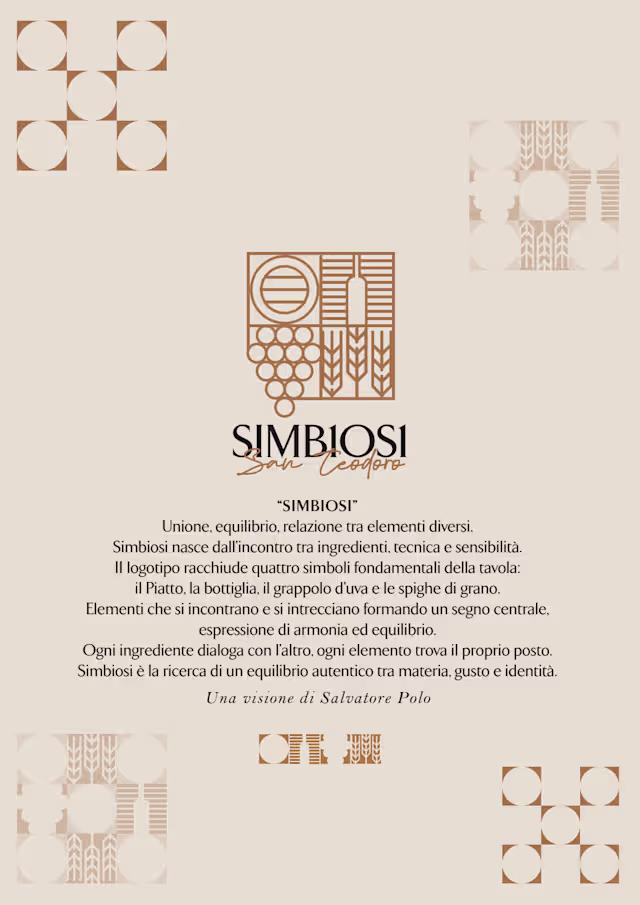 SIMBIOSI
San Teodoro

"SIMBIOSI"
Unione, equilibrio, relazione tra elementi diversi.
Simbiosi nasce dall'incontro tra ingredienti, tecnica e sensibilità.
Il logotipo racchiude quattro simboli fondamentali della tavola:
il Piatto, la bottiglia, il grappolo d'uva e le spighe di grano.
Elementi che si incontrano e si intrecciano formando un segno centrale,
espressione di armonia ed equilibrio.
Ogni ingrediente dialoga con l'altro, ogni elemento trova il proprio posto.
Simbiosi è la ricerca di un equilibrio autentico tra materia, gusto e identità.

Una visione di Salvatore Polo